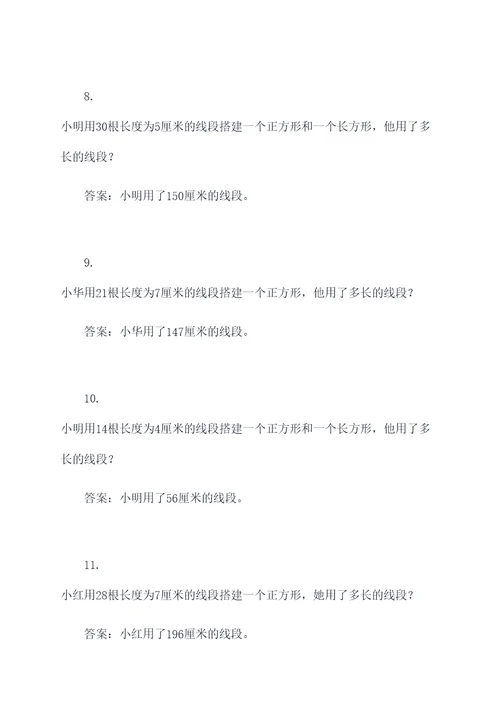 8.

小明用30根长度为5厘米的线段搭建一个正方形和一个长方形，他用了多长的线段？

答案：小明用了150厘米的线段。

9.

小华用21根长度为7厘米的线段搭建一个正方形，他用了多长的线段？

答案：小华用了147厘米的线段。

10.

小明用14根长度为4厘米的线段搭建一个正方形和一个长方形，他用了多长的线段？

答案：小明用了56厘米的线段。

11.

小红用28根长度为7厘米的线段搭建一个正方形，她用了多长的线段？

答案：小红用了196厘米的线段。